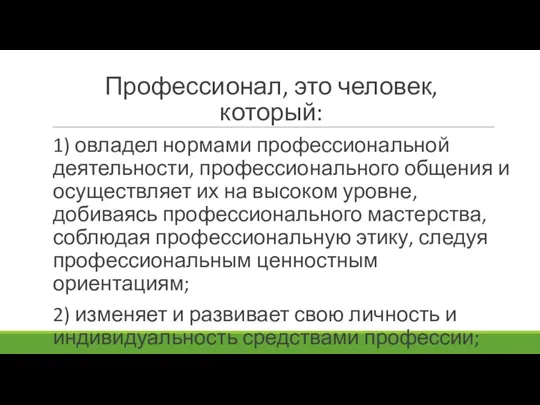 Профессионал, это человек, который:

1) овладел нормами профессиональной деятельности, профессионального общения и осуществляет их на высоком уровне, добиваясь профессионального мастерства, соблюдая профессиональную этику, следуя профессиональным ценностным ориентациям;

2) изменяет и развивает свою личность и индивидуальность средствами профессии;